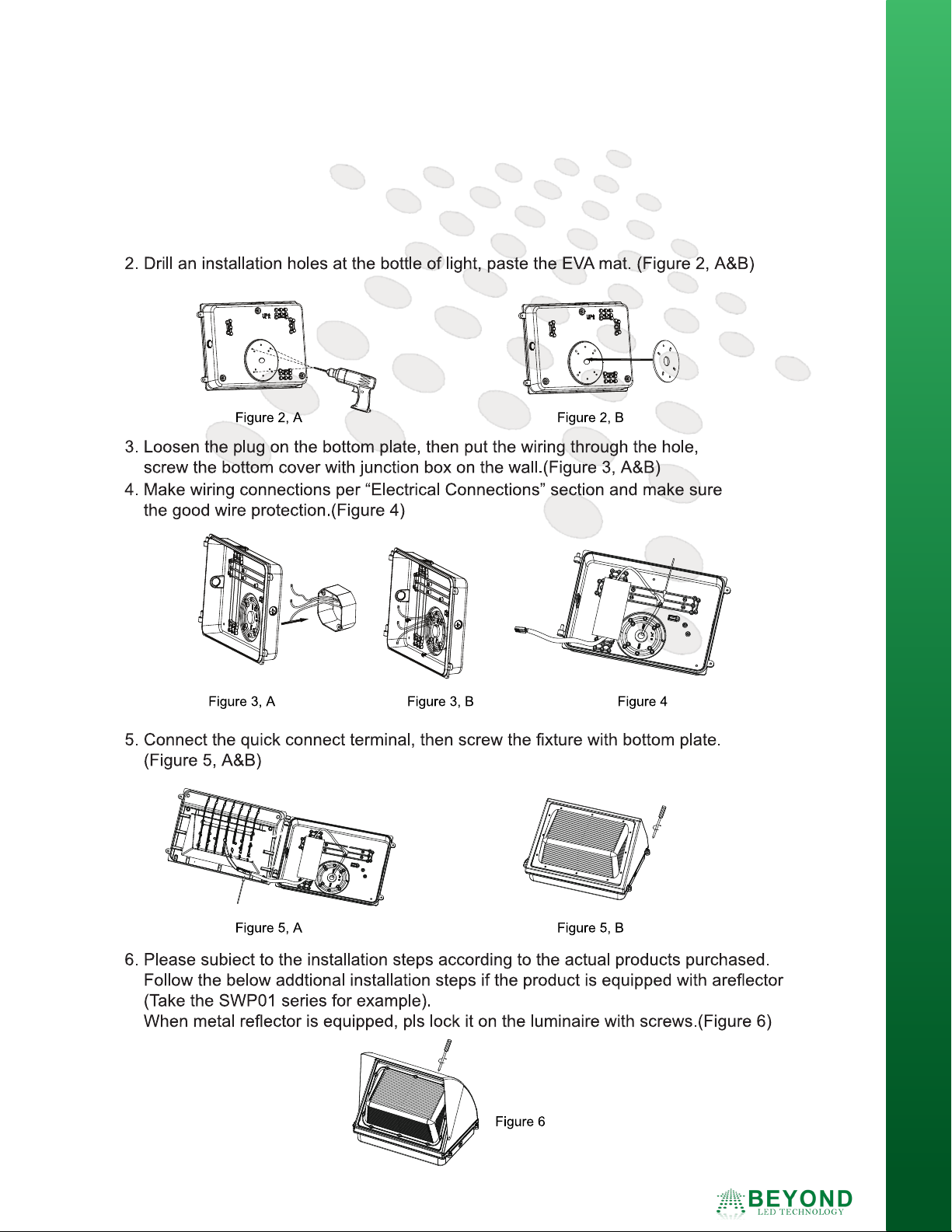 2. Drill an installation holes at the bottle of light, paste the EVA mat. (Figure 2, A&B)

Figure 2, A

Figure 2, B

3. Loosen the plug on the bottom plate, then put the wiring through the hole, screw the bottom cover with junction box on the wall.(Figure 3, A&B)

4. Make wiring connections per “Electrical Connections” section and make sure the good wire protection.(Figure 4)

Figure 3, A

Figure 3, B

Figure 4

5. Connect the quick connect terminal, then screw the fixture with bottom plate. (Figure 5, A&B)

Figure 5, A

Figure 5, B

6. Please subiect to the installation steps according to the actual products purchased. Follow the below addtional installation steps if the product is equipped with areflector (Take the SWP01 series for example).
When metal reflector is equipped, pls lock it on the luminaire with screws.(Figure 6)

Figure 6

BEYOND
LED TECHNOLOGY